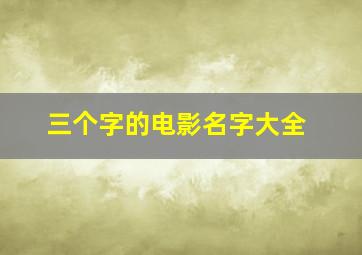 三个字的电影名字大全